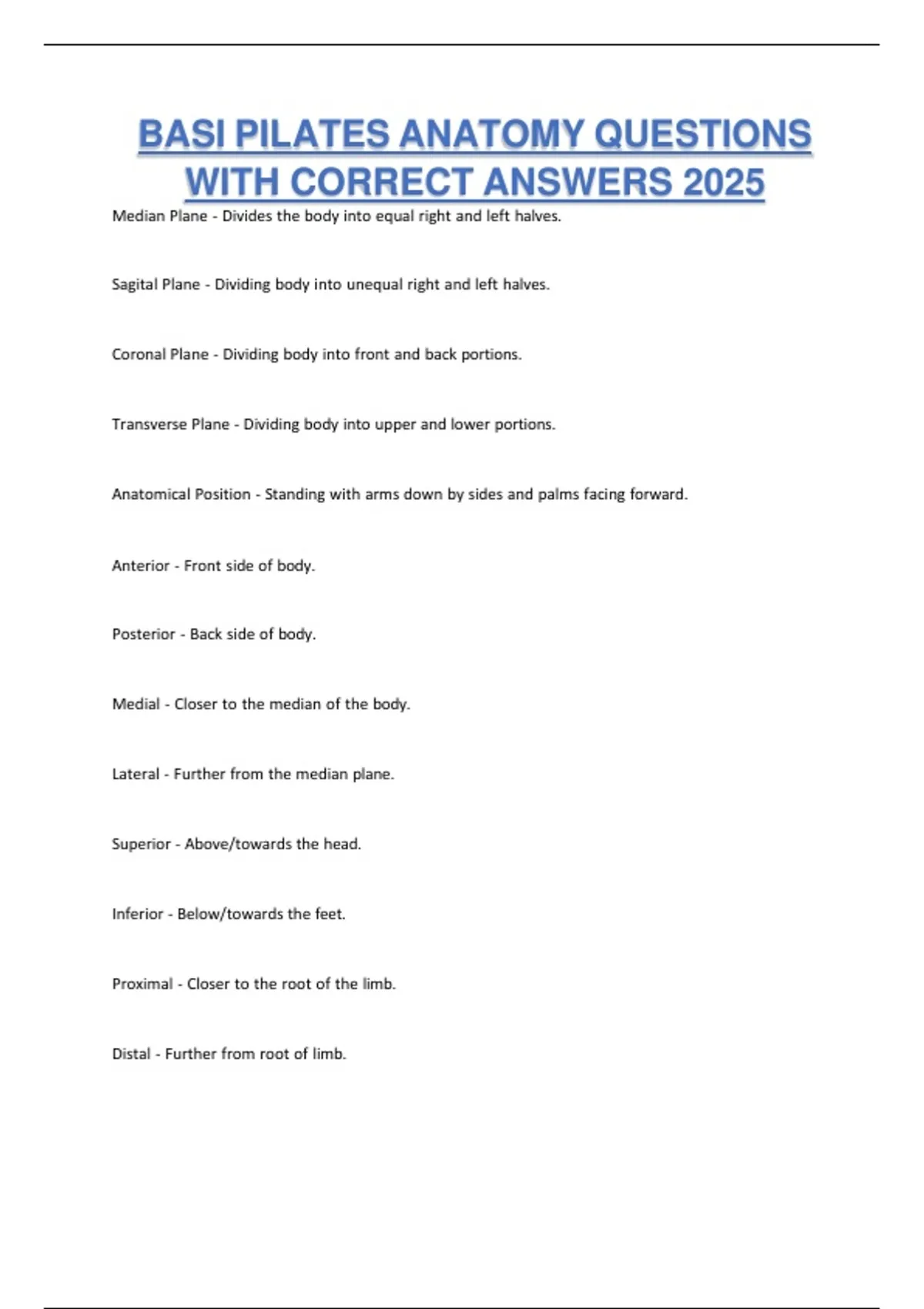 BASI PILATES ANATOMY QUESTIONS WITH CORRECT ANSWERS 2025

Median Plane - Divides the body into equal right and left halves.

Sagital Plane - Dividing body into unequal right and left halves.

Coronal Plane - Dividing body into front and back portions.

Transverse Plane - Dividing body into upper and lower portions.

Anatomical Position - Standing with arms down by sides and palms facing forward.

Anterior - Front side of body.

Posterior - Back side of body.

Medial - Closer to the median of the body.

Lateral - Further from the median plane.

Superior - Above/towards the head.

Inferior - Below/towards the feet.

Proximal - Closer to the root of the limb.

Distal - Further from root of limb.